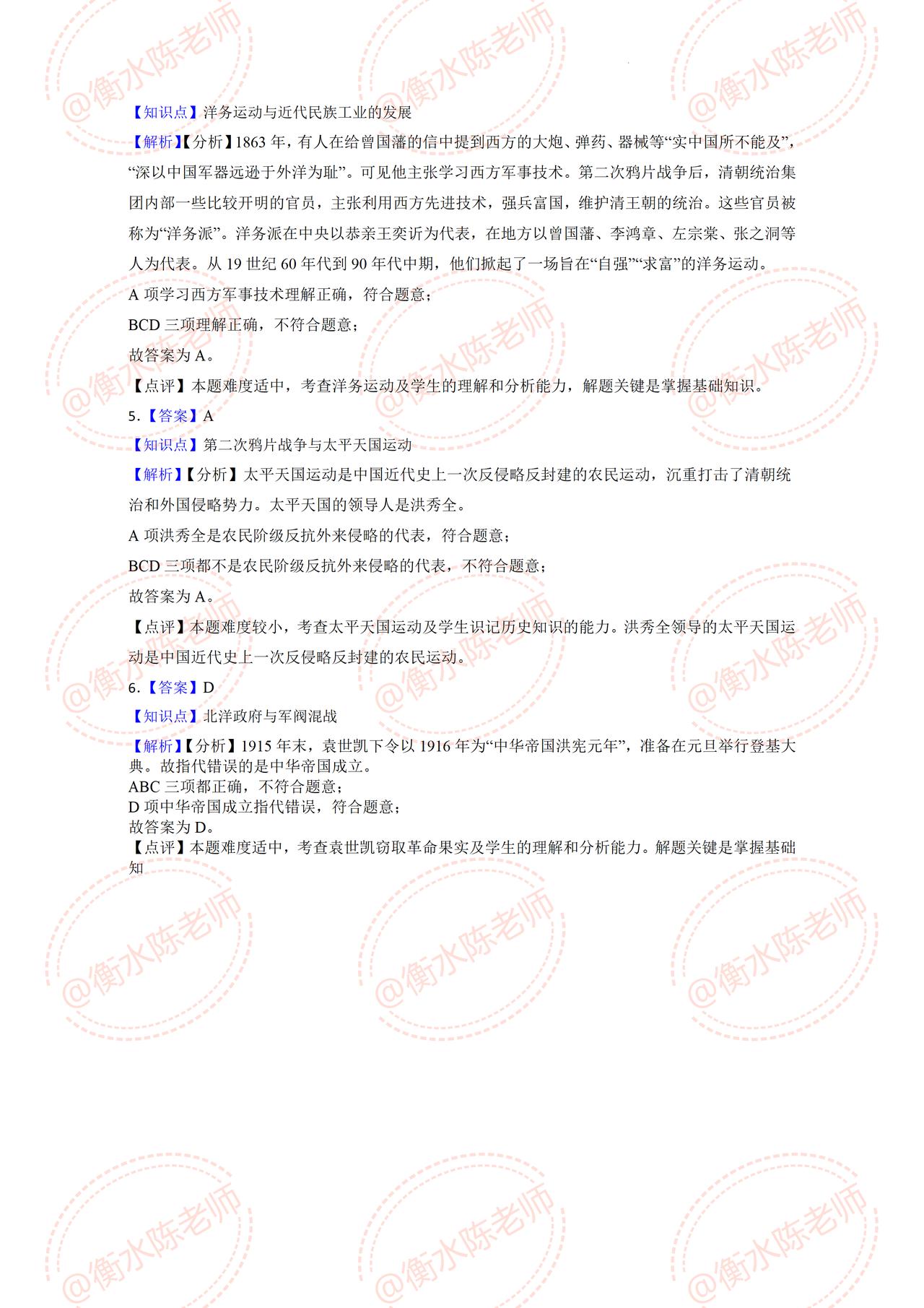 @衡水陈老师

【知识点】洋务运动与近代民族工业的发展

【解析】【分析】1863 年，有人在给曾国藩的信中提到西方的大炮、弹药、器械等“实中国所不能及”，“深以中国军器远逊于外洋为耻”。可见他主张学习西方军事技术。第二次鸦片战争后，清朝统治集团内部一些比较开明的官员，主张利用西方先进技术，强兵富国，维护清王朝的统治。这些官员被称为“洋务派”。洋务派在中央以恭亲王奕䜣为代表，在地方以曾国藩、李鸿章、左宗棠、张之洞等人为代表。从 19 世纪 60 年代到 90 年代中期，他们掀起了一场旨在“自强”“求富”的洋务运动。

A 项学习西方军事技术理解正确，符合题意；

BCD 三项理解正确，不符合题意；

故答案为 A。

【点评】本题难度适中，考查洋务运动及学生的理解和分析能力，解题关键是掌握基础知识。

5.【答案】A

【知识点】第二次鸦片战争与太平天国运动

【解析】【分析】太平天国运动是中国近代史上一次反侵略反封建的农民运动，沉重打击了清朝统治和外国侵略势力。太平天国的领导人是洪秀全。

A 项洪秀全是农民阶级反抗外来侵略的代表，符合题意；

BCD 三项都不是农民阶级反抗外来侵略的代表，不符合题意；

故答案为 A。

【点评】本题难度较小，考查太平天国运动及学生识记历史知识的能力。洪秀全领导的太平天国运动是中国近代史上一次反侵略反封建的农民运动。

6.【答案】D

【知识点】北洋政府与军阀混战

【解析】【分析】1915 年末，袁世凯下令以 1916 年为“中华帝国洪宪元年”，准备在元旦举行登基大典。故指代错误的是中华帝国成立。
ABC 三项都正确，不符合题意；
D 项中华帝国成立指代错误，符合题意；
故答案为 D。
【点评】本题难度适中，考查袁世凯窃取革命果实及学生的理解和分析能力。解题关键是掌握基础知